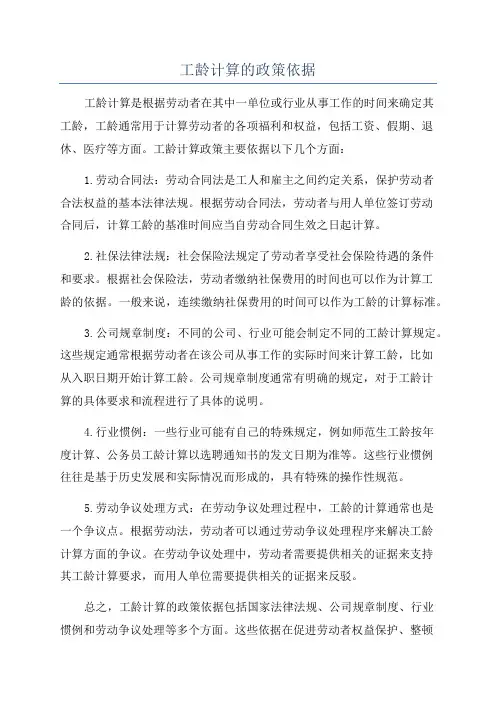 工龄计算的政策依据

工龄计算是根据劳动者在其中一单位或行业从事工作的时间来确定其工龄，工龄通常用于计算劳动者的各项福利和权益，包括工资、假期、退休、医疗等方面。工龄计算政策主要依据以下几个方面：

1.劳动合同法：劳动合同法是工人和雇主之间约定关系，保护劳动者合法权益的基本法律法规。根据劳动合同法，劳动者与用人单位签订劳动合同后，计算工龄的基准时间应当自劳动合同生效之日起计算。

2.社保法律法规：社会保险法规定了劳动者享受社会保险待遇的条件和要求。根据社会保险法，劳动者缴纳社保费用的时间也可以作为计算工龄的依据。一般来说，连续缴纳社保费用的时间可以作为工龄的计算标准。

3.公司规章制度：不同的公司、行业可能会制定不同的工龄计算规定。这些规定通常根据劳动者在该公司从事工作的实际时间来计算工龄，比如从入职日期开始计算工龄。公司规章制度通常有明确的规定，对于工龄计算的具体要求和流程进行了具体的说明。

4.行业惯例：一些行业可能有自己的特殊规定，例如师范生工龄按年度计算、公务员工龄计算以选聘通知书的发文日期为准等。这些行业惯例往往是基于历史发展和实际情况而形成的，具有特殊的操作性规范。

5.劳动争议处理方式：在劳动争议处理过程中，工龄的计算通常也是一个争议点。根据劳动法，劳动者可以通过劳动争议处理程序来解决工龄计算方面的争议。在劳动争议处理中，劳动者需要提供相关的证据来支持其工龄计算要求，而用人单位需要提供相关的证据来反驳。

总之，工龄计算的政策依据包括国家法律法规、公司规章制度、行业惯例和劳动争议处理等多个方面。这些依据在促进劳动者权益保护、整顿